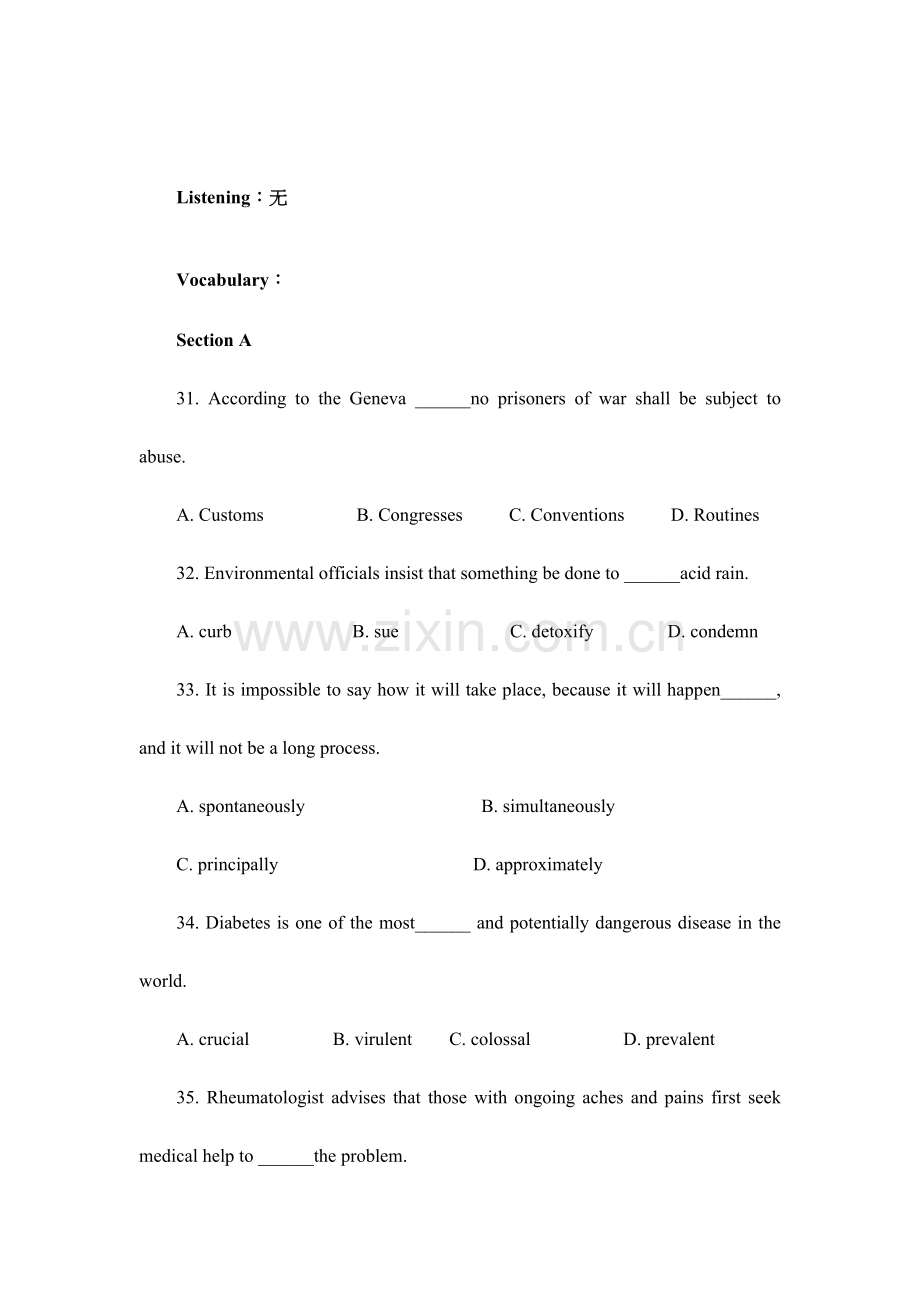 Listening：无

Vocabulary：

Section A

31. According to the Geneva ______no prisoners of war shall be subject to abuse.

A. Customs B. Congresses C. Conventions D. Routines

32. Environmental officials insist that something be done to ______acid rain.

A. curb B. sue C. detoxify D. condemn

www.zixin.com.cn

33. It is impossible to say how it will take place, because it will happen______, and it will not be a long process.

A. spontaneously B. simultaneously

C. principally D. approximately

34. Diabetes is one of the most______ and potentially dangerous disease in the world.

A. crucial B. virulent C. colossal D. prevalent

35. Rheumatologist advises that those with ongoing aches and pains first seek medical help to ______the problem.